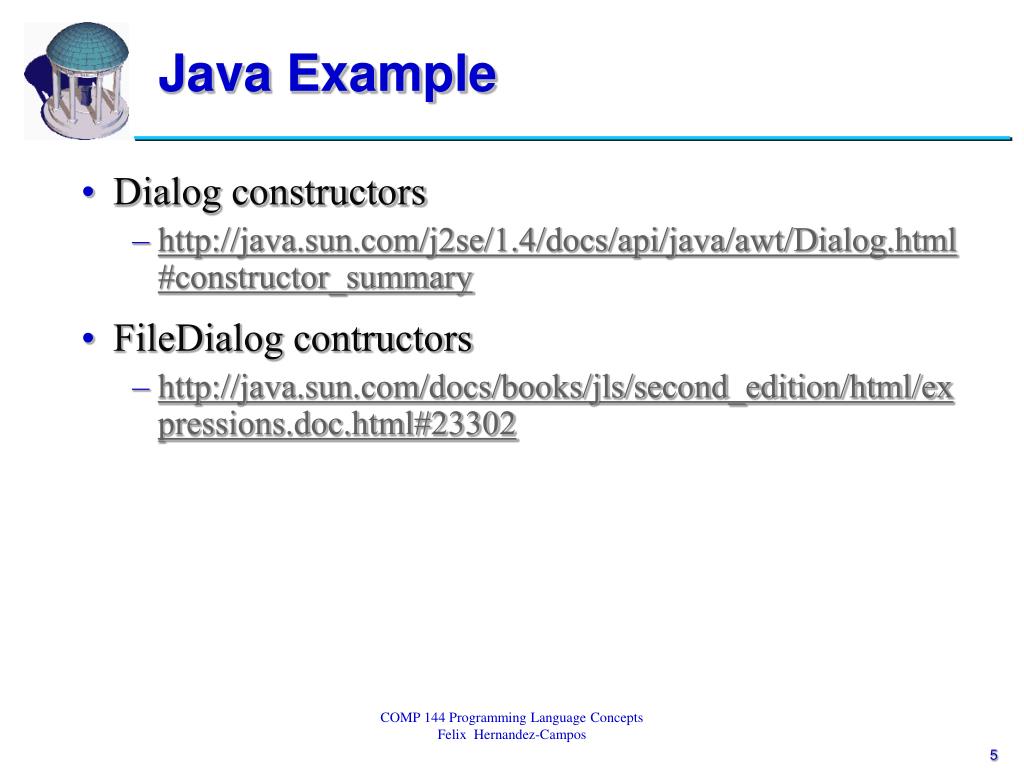 Java Example

• Dialog constructors
– http://java.sun.com/j2se/1.4/docs/api/java/awt/Dialog.html#constructor_summary

• FileDialog contructors
– http://java.sun.com/docs/books/jls/second_edition/html/expressions.doc.html#23302

COMP 144 Programming Language Concepts
Felix Hernandez-Campos

5